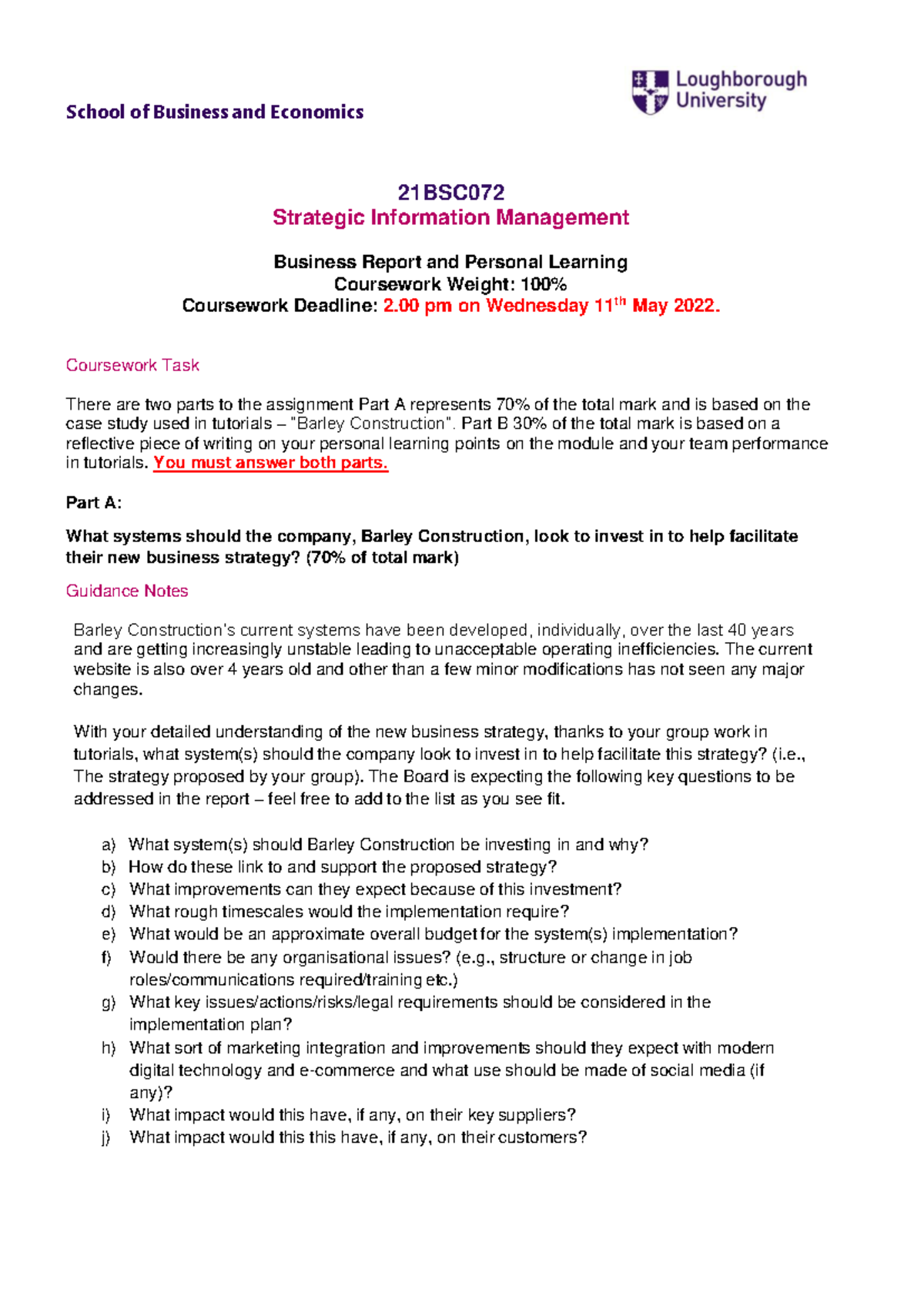 School of Business and Economics

Loughborough University

21BSC072
Strategic Information Management

Business Report and Personal Learning
Coursework Weight: 100%
Coursework Deadline: 2.00 pm on Wednesday 11$^{th}$ May 2022.

Coursework Task

There are two parts to the assignment Part A represents 70% of the total mark and is based on the case study used in tutorials – "Barley Construction". Part B 30% of the total mark is based on a reflective piece of writing on your personal learning points on the module and your team performance in tutorials. You must answer both parts.

Part A:

What systems should the company, Barley Construction, look to invest in to help facilitate their new business strategy? (70% of total mark)

Guidance Notes

Barley Construction's current systems have been developed, individually, over the last 40 years and are getting increasingly unstable leading to unacceptable operating inefficiencies. The current website is also over 4 years old and other than a few minor modifications has not seen any major changes.

With your detailed understanding of the new business strategy, thanks to your group work in tutorials, what system(s) should the company look to invest in to help facilitate this strategy? (i.e., The strategy proposed by your group). The Board is expecting the following key questions to be addressed in the report – feel free to add to the list as you see fit.

a) What system(s) should Barley Construction be investing in and why?
b) How do these link to and support the proposed strategy?
c) What improvements can they expect because of this investment?
d) What rough timescales would the implementation require?
e) What would be an approximate overall budget for the system(s) implementation?
f) Would there be any organisational issues? (e.g., structure or change in job roles/communications required/training etc.)
g) What key issues/actions/risks/legal requirements should be considered in the implementation plan?
h) What sort of marketing integration and improvements should they expect with modern digital technology and e-commerce and what use should be made of social media (if any)?
i) What impact would this have, if any, on their key suppliers?
j) What impact would this this have, if any, on their customers?